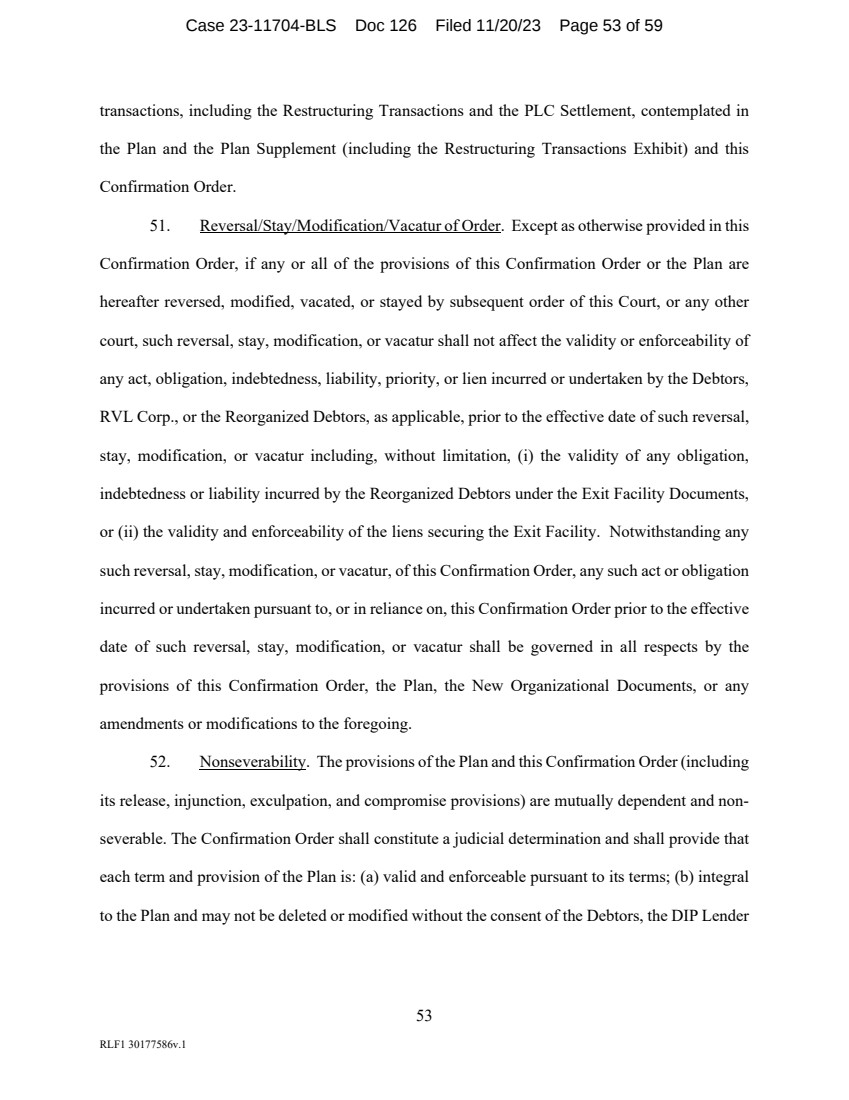 Case 23-11704-BLS Doc 126 Filed 11/20/23 Page 53 of 59

transactions, including the Restructuring Transactions and the PLC Settlement, contemplated in the Plan and the Plan Supplement (including the Restructuring Transactions Exhibit) and this Confirmation Order.

51. Reversal/Stay/Modification/Vacatur of Order. Except as otherwise provided in this Confirmation Order, if any or all of the provisions of this Confirmation Order or the Plan are hereafter reversed, modified, vacated, or stayed by subsequent order of this Court, or any other court, such reversal, stay, modification, or vacatur shall not affect the validity or enforceability of any act, obligation, indebtedness, liability, priority, or lien incurred or undertaken by the Debtors, RVL Corp., or the Reorganized Debtors, as applicable, prior to the effective date of such reversal, stay, modification, or vacatur including, without limitation, (i) the validity of any obligation, indebtedness or liability incurred by the Reorganized Debtors under the Exit Facility Documents, or (ii) the validity and enforceability of the liens securing the Exit Facility. Notwithstanding any such reversal, stay, modification, or vacatur, of this Confirmation Order, any such act or obligation incurred or undertaken pursuant to, or in reliance on, this Confirmation Order prior to the effective date of such reversal, stay, modification, or vacatur shall be governed in all respects by the provisions of this Confirmation Order, the Plan, the New Organizational Documents, or any amendments or modifications to the foregoing.

52. Nonseverability. The provisions of the Plan and this Confirmation Order (including its release, injunction, exculpation, and compromise provisions) are mutually dependent and non-severable. The Confirmation Order shall constitute a judicial determination and shall provide that each term and provision of the Plan is: (a) valid and enforceable pursuant to its terms; (b) integral to the Plan and may not be deleted or modified without the consent of the Debtors, the DIP Lender

53

RLF1 30177586v.1